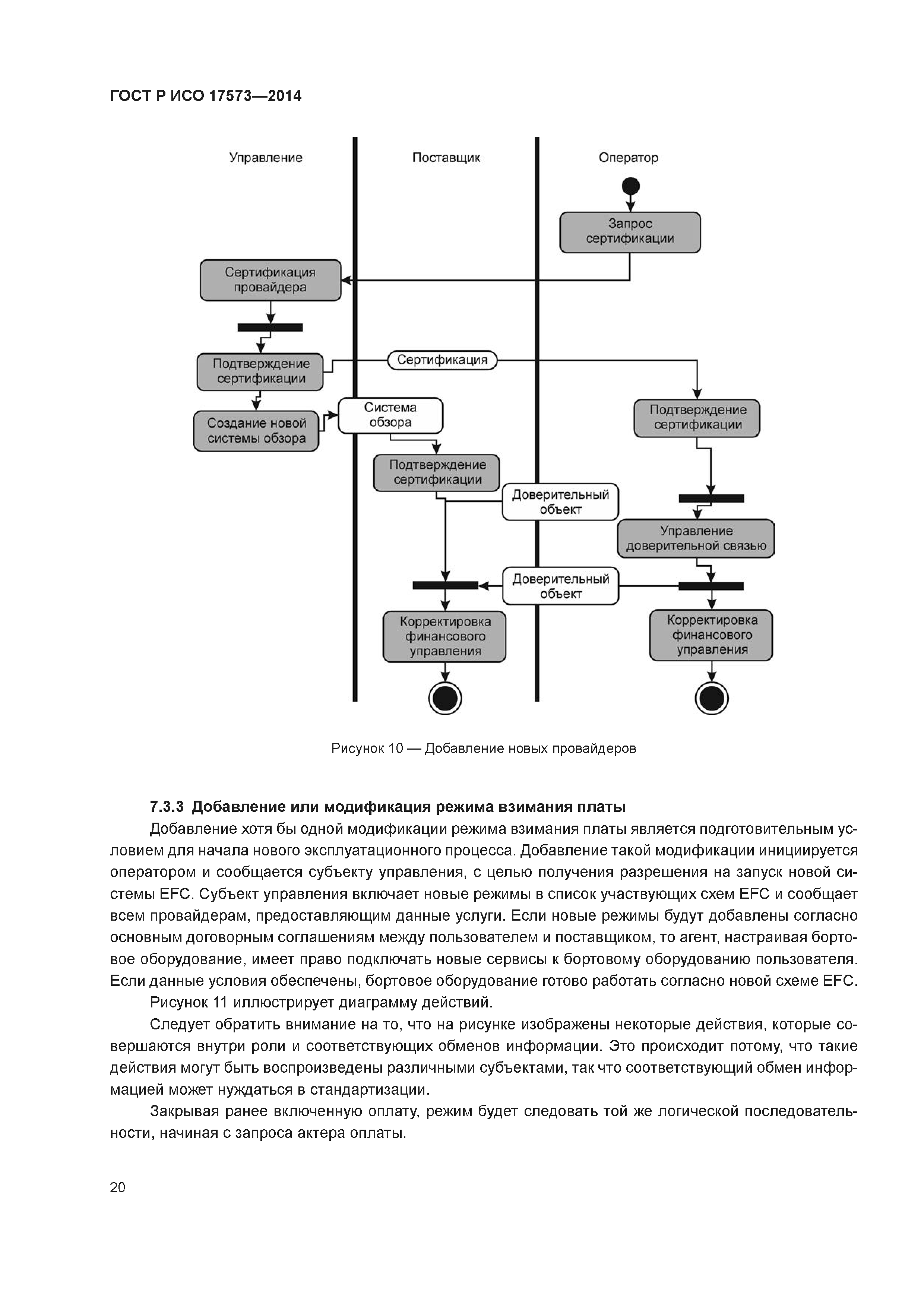 ГОСТ Р ИСО 17573—2014

Управление

Поставщик

Оператор

Запрос сертификации

Сертификация провайдера

Подтверждение сертификации

Сертификация

Создание новой системы обзора

Система обзора

Подтверждение сертификации

Подтверждение сертификации

Доверительный объект

Управление доверительной связью

Доверительный объект

Корректировка финансового управления

Корректировка финансового управления

Рисунок 10 — Добавление новых провайдеров

7.3.3 Добавление или модификация режима взимания платы

Добавление хотя бы одной модификации режима взимания платы является подготовительным условием для начала нового эксплуатационного процесса. Добавление такой модификации инициируется оператором и сообщается субъекту управления, с целью получения разрешения на запуск новой системы EFC. Субъект управления включает новые режимы в список участвующих схем EFC и сообщает всем провайдерам, предоставляющим данные услуги. Если новые режимы будут добавлены согласно основным договорным соглашениям между пользователем и поставщиком, то агент, настраивая бортовое оборудование, имеет право подключать новые сервисы к бортовому оборудованию пользователя. Если данные условия обеспечены, бортовое оборудование готово работать согласно новой схеме EFC.

Рисунок 11 иллюстрирует диаграмму действий.

Следует обратить внимание на то, что на рисунке изображены некоторые действия, которые совершаются внутри роли и соответствующих обменов информации. Это происходит потому, что такие действия могут быть воспроизведены различными субъектами, так что соответствующий обмен информацией может нуждаться в стандартизации.

Закрывая ранее включенную оплату, режим будет следовать той же логической последовательности, начиная с запроса актера оплаты.

20